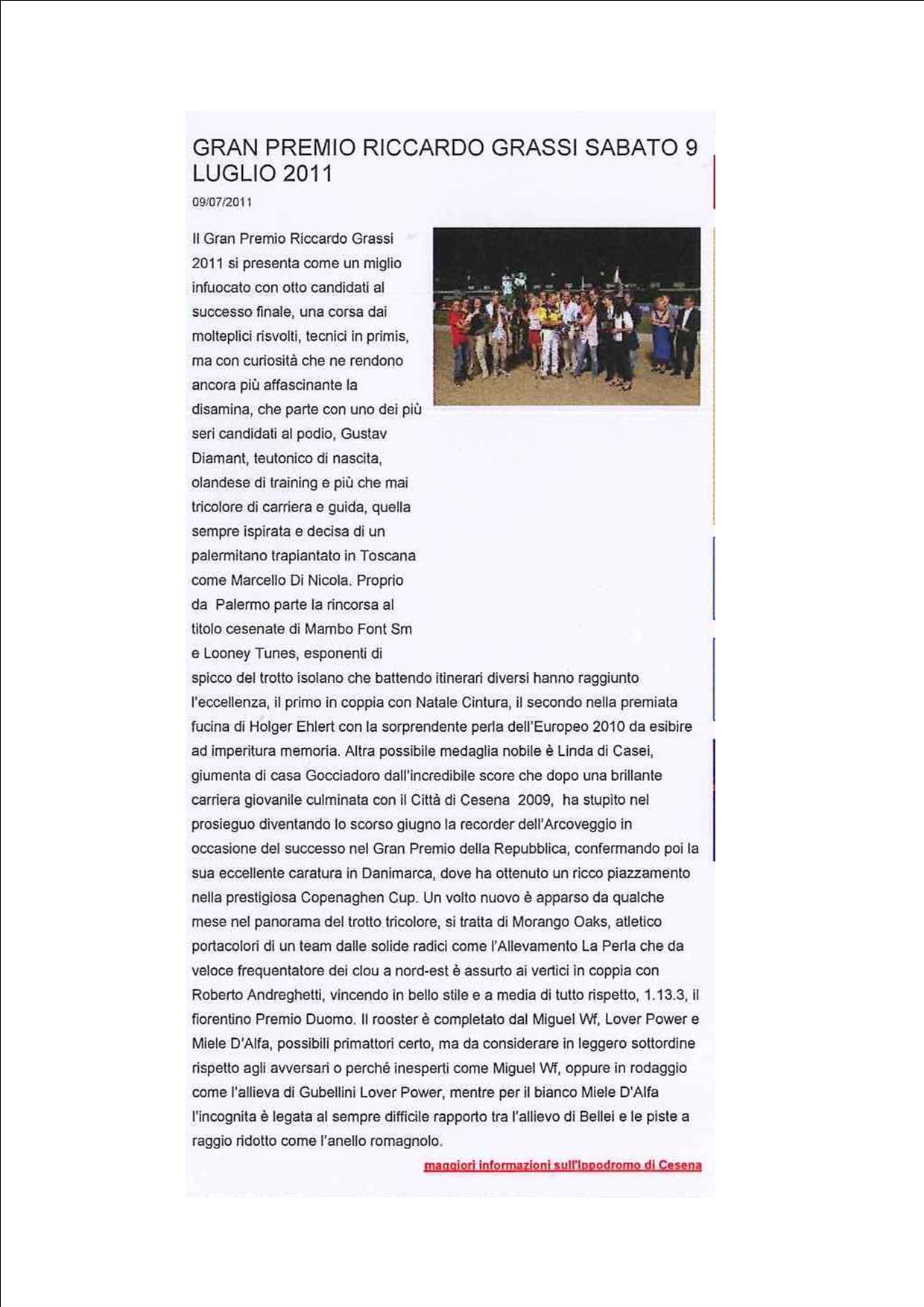 GRAN PREMIO RICCARDO GRASSI SABATO 9 LUGLIO 2011

09/07/2011

Il Gran Premio Riccardo Grassi 2011 si presenta come un miglio infuocato con otto candidati al successo finale, una corsa dai molteplici risvolti, tecnici in primis, ma con curiosità che ne rendono ancora più affascinante la disamina, che parte con uno dei più seri candidati al podio, Gustav Diamant, teutonico di nascita, olandese di training e più che mai tricolore di carriera e guida, quella sempre ispirata e decisa di un palermitano trapiantato in Toscana come Marcello Di Nicola. Proprio da Palermo parte la rincorsa al titolo cesenate di Mambo Font Sm e Looney Tunes, esponenti di spicco del trotto isolano che battendo itinerari diversi hanno raggiunto l'eccellenza, il primo in coppia con Natale Cintura, il secondo nella premiata fucina di Holger Ehlert con la sorprendente perla dell'Europeo 2010 da esibire ad imperitura memoria. Altra possibile medaglia nobile è Linda di Casei, giumenta di casa Gocciadoro dall'incredibile score che dopo una brillante carriera giovanile culminata con il Città di Cesena 2009, ha stupito nel prosieguo diventando lo scorso giugno la recorder dell'Arcoveggio in occasione del successo nel Gran Premio della Repubblica, confermando poi la sua eccellente caratura in Danimarca, dove ha ottenuto un ricco piazzamento nella prestigiosa Copenaghen Cup. Un volto nuovo è apparso da qualche mese nel panorama del trotto tricolore, si tratta di Morango Oaks, atletico portacolori di un team dalle solide radici come l'Allevamento La Perla che da veloce frequentatore dei clou a nord-est è assurto ai vertici in coppia con Roberto Andreghetti, vincendo in bello stile e a media di tutto rispetto, 1.13.3, il fiorentino Premio Duomo. Il rooster è completato dal Miguel Wf, Lover Power e Miele D'Alfa, possibili primattori certo, ma da considerare in leggero sottordine rispetto agli avversari o perché inesperti come Miguel Wf, oppure in rodaggio come l'allieva di Gubellini Lover Power, mentre per il bianco Miele D'Alfa l'incognita è legata al sempre difficile rapporto tra l'allievo di Bellei e le piste a raggio ridotto come l'anello romagnolo.

maggiori informazioni sull'Ippodromo di Cesena